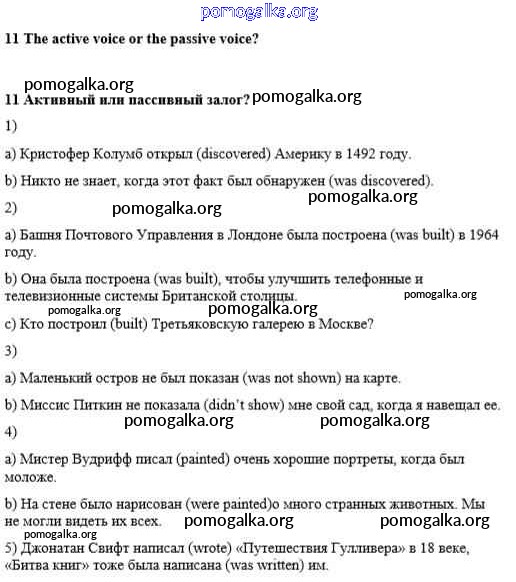 pomogalka.org

11 The active voice or the passive voice?

pomogalka.org

11 Активный или пассивный залог? pomogalka.org

1)

a) Кристофер Колумб открыл (discovered) Америку в 1492 году.

b) Никто не знает, когда этот факт был обнаружен (was discovered).

pomogalka.org

2) pomogalka.org

a) Башня Почтового Управления в Лондоне была построена (was built) в 1964 году.

b) Она была построена (was built), чтобы улучшить телефонные и телевизионные системы Британской столицы. pomogalka.org

pomogalka.org pomogalka.org

c) Кто построил (built) Третьяковскую галерею в Москве?

3)

a) Маленький остров не был показан (was not shown) на карте.

b) Миссис Питкин не показала (didn't show) мне свой сад, когда я навещал ее.

pomogalka.org pomogalka.org

4)

a) Мистер Вудрифф писал (painted) очень хорошие портреты, когда был моложе.

b) На стене было нарисован (were painted)о много странных животных. Мы не могли видеть их всех. pomogalka.org pomogalka.org

pomogalka.org

5) Джонатан Свифт написал (wrote) «Путешествия Гулливера» в 18 веке, «Битва книг» тоже была написана (was written) им.